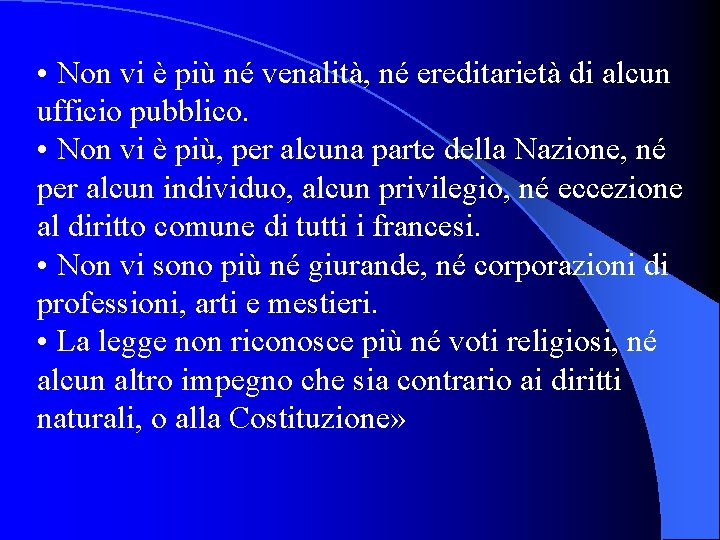 • Non vi è più né venalità, né ereditarietà di alcun ufficio pubblico.
• Non vi è più, per alcuna parte della Nazione, né per alcun individuo, alcun privilegio, né eccezione al diritto comune di tutti i francesi.
• Non vi sono più né giurande, né corporazioni di professioni, arti e mestieri.
• La legge non riconosce più né voti religiosi, né alcun altro impegno che sia contrario ai diritti naturali, o alla Costituzione»